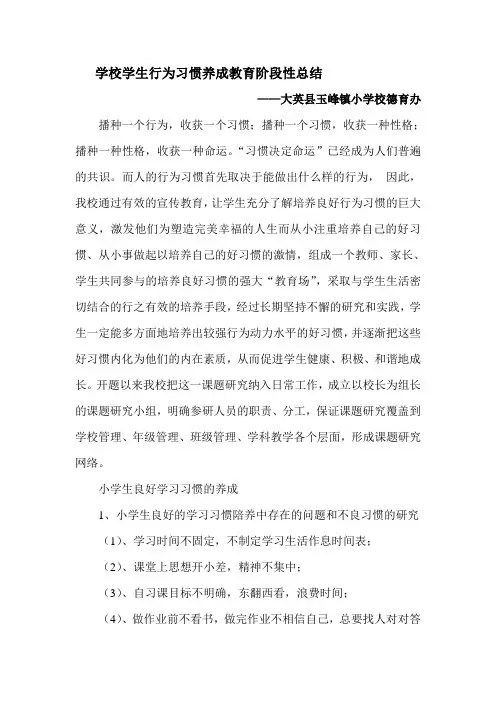 学校学生行为习惯养成教育阶段性总结

——大英县玉峰镇小学校德育办

播种一个行为，收获一个习惯；播种一个习惯，收获一种性格；播种一种性格，收获一种命运。“习惯决定命运”已经成为人们普遍的共识。而人的行为习惯首先取决于能做出什么样的行为， 因此，我校通过有效的宣传教育，让学生充分了解培养良好行为习惯的巨大意义，激发他们为塑造完美幸福的人生而从小注重培养自己的好习惯、从小事做起以培养自己的好习惯的激情，组成一个教师、家长、学生共同参与的培养良好习惯的强大“教育场”，采取与学生生活密切结合的行之有效的培养手段，经过长期坚持不懈的研究和实践，学生一定能多方面地培养出较强行为动力水平的好习惯，并逐渐把这些好习惯内化为他们的内在素质，从而促进学生健康、积极、和谐地成长。开题以来我校把这一课题研究纳入日常工作，成立以校长为组长的课题研究小组，明确参研人员的职责、分工，保证课题研究覆盖到学校管理、年级管理、班级管理、学科教学各个层面，形成课题研究网络。

小学生良好学习习惯的养成

1、小学生良好的学习习惯陪养中存在的问题和不良习惯的研究

（1）、学习时间不固定，不制定学习生活作息时间表；

（2）、课堂上思想开小差，精神不集中；

（3）、自习课目标不明确，东翻西看，浪费时间；

（4）、做作业前不看书，做完作业不相信自己，总要找人对对答